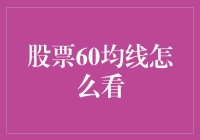 股票60均线怎么看